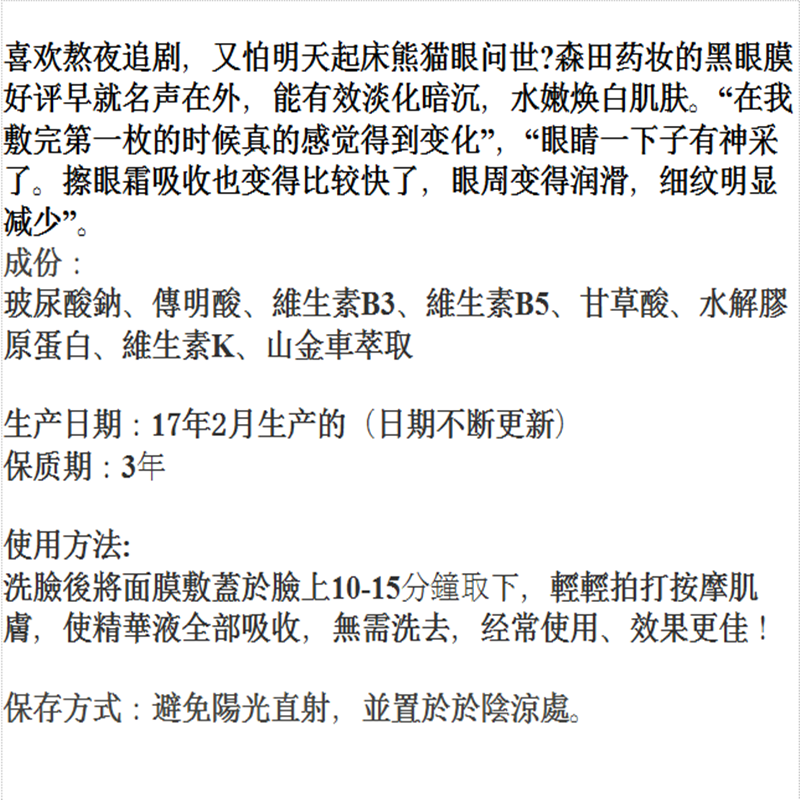 喜欢熬夜追剧，又怕明天起床熊猫眼问世?森田药妆的黑眼膜好评早就名声在外，能有效淡化暗沉，水嫩焕白肌肤。“在我敷完第一枚的时候真的感觉得到变化”，“眼睛一下子有神采了。擦眼霜吸收也变得比较快了，眼周变得润滑，细纹明显减少”。

成份：
玻尿酸鈉、傳明酸、維生素B3、維生素B5、甘草酸、水解膠原蛋白、維生素K、山金車萃取

生产日期：17年2月生产的（日期不断更新）
保质期：3年

使用方法:
洗臉後將面膜敷蓋於臉上10-15分鐘取下，輕輕拍打按摩肌膚，使精華液全部吸收，無需洗去，经常使用、效果更佳！

保存方式：避免陽光直射，並置於於陰涼處。